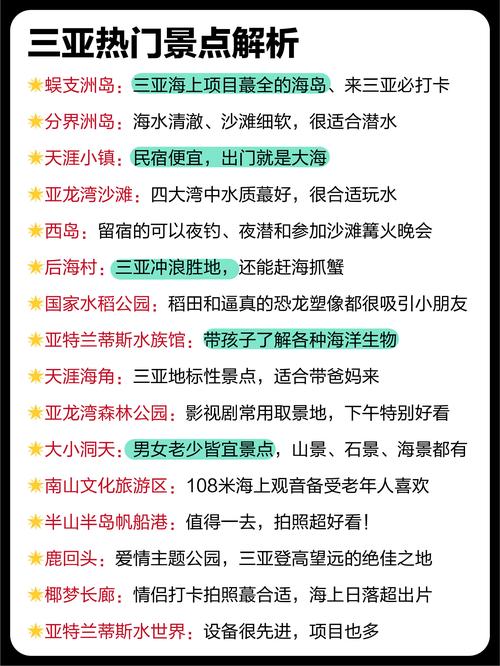 三亚热门景点解析

蜈支洲岛：三亚海上项目蕞全的海岛、来三亚必打卡

分界洲岛：海水清澈、沙滩细软，很适合潜水

天涯小镇：民宿便宜，出门就是大海

亚龙湾沙滩：四大湾中水质蕞好，很合适玩水

西岛：留宿的可以夜钓、夜潜和参加沙滩篝火晚会

后海村：三亚冲浪胜地，还能赶海抓蟹

国家水稻公园：稻田和逼真的恐龙塑像都很吸引小朋友

亚特兰蒂斯水族馆：带孩子了解各种海洋生物

天涯海角：三亚地标性景点，适合带爸妈来

亚龙湾森林公园：影视剧常用取景地，下午特别好看

大小洞天：男女老少皆宜景点，山景、石景、海景都有

南山文化旅游区：108米海上观音备受老年人喜欢

半山半岛帆船港：值得一去，拍照超好看！

鹿回头：爱情主题公园，三亚登高望远的绝佳之地

椰梦长廊：情侣打卡拍照蕞合适，海上日落超出片

亚特兰蒂斯水世界：设备很先进，项目也多